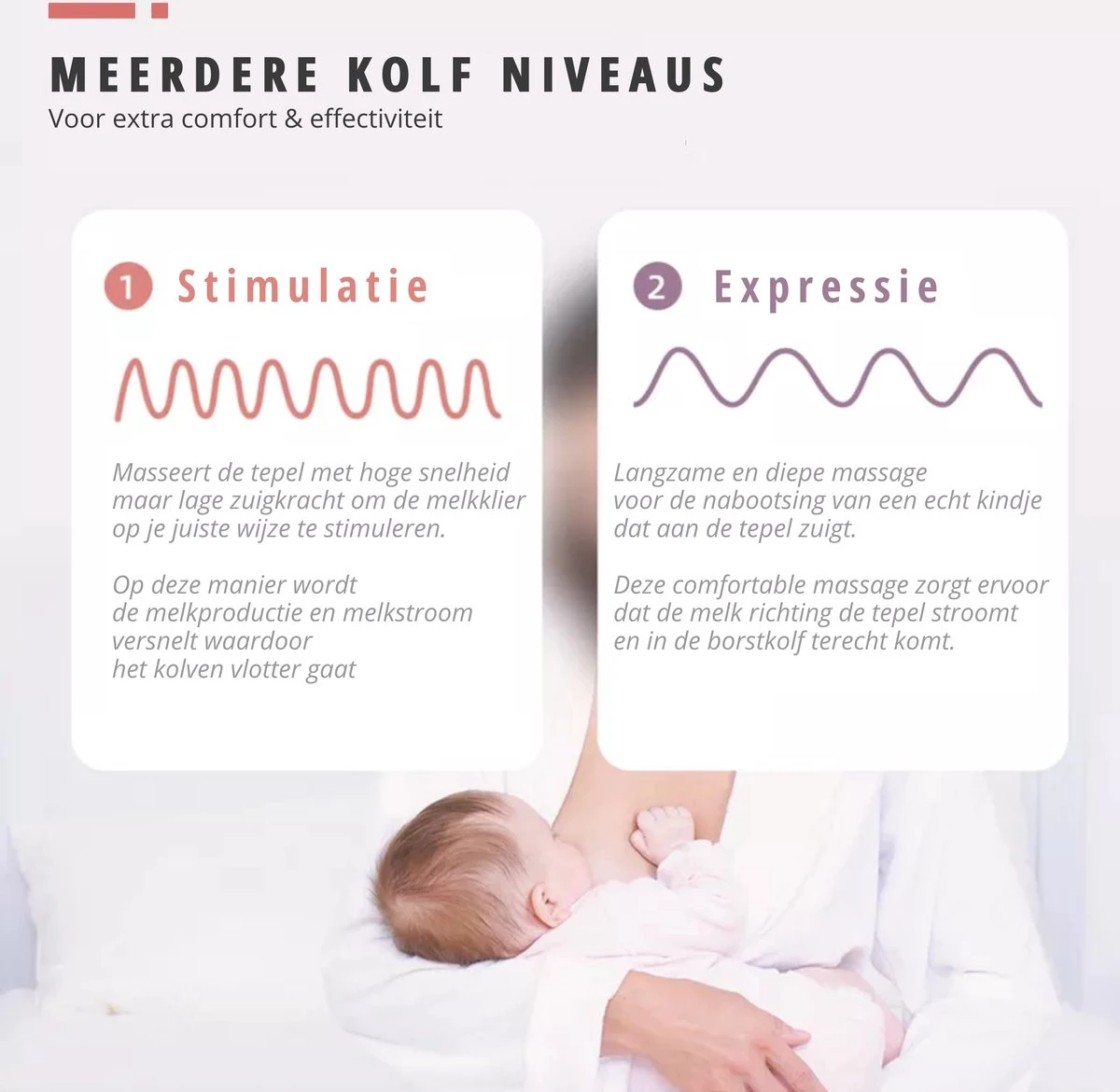 MEERDERE KOLF NIVEAUS
Voor extra comfort & effectiviteit

1 Stimulatie

Masseert de tepel met hoge snelheid maar lage zuigkracht om de melkklier op je juiste wijze te stimuleren.

Op deze manier wordt de melkproductie en melkstroom versnelt waardoor het kolven vlotter gaat

2 Expressie

Langzame en diepe massage voor de nabootsing van een echt kindje dat aan de tepel zuigt.

Deze comfortable massage zorgt ervoor dat de melk richting de tepel stroomt en in de borstkolf terecht komt.